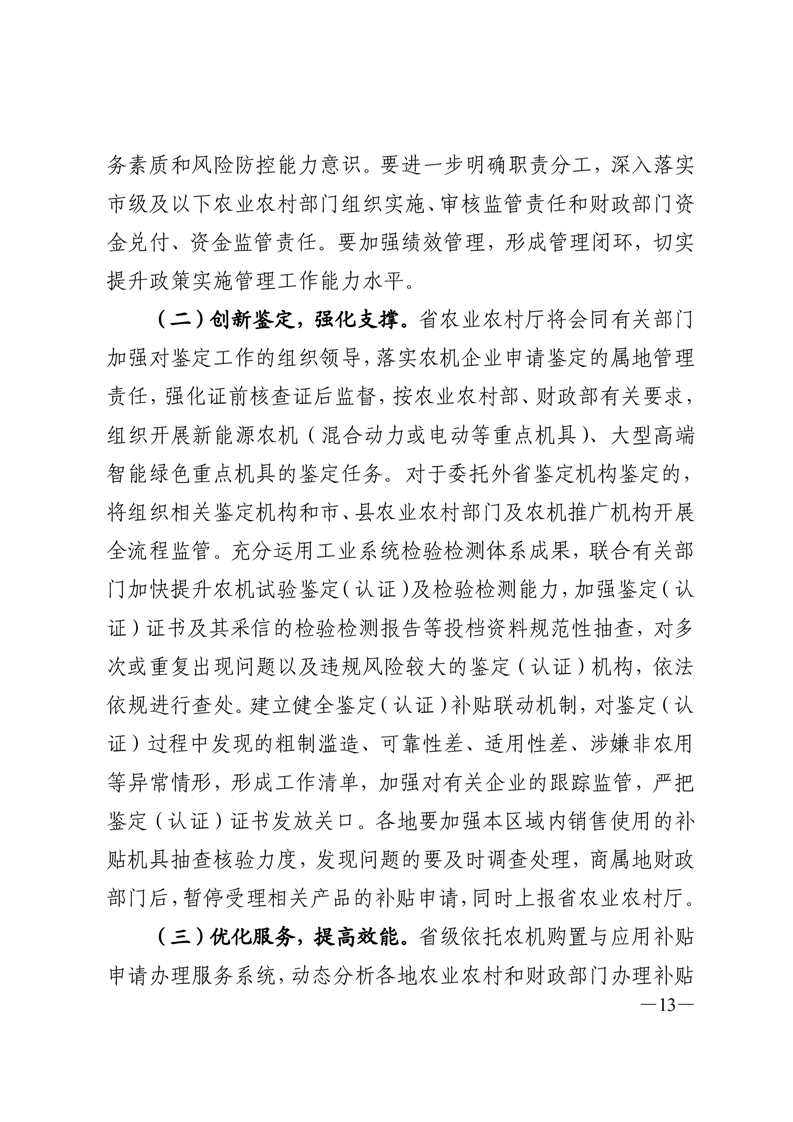 务素质和风险防控能力意识。要进一步明确职责分工，深入落实市级及以下农业农村部门组织实施、审核监管责任和财政部门资金兑付、资金监管责任。要加强绩效管理，形成管理闭环，切实提升政策实施管理工作能力水平。

（二）创新鉴定，强化支撑。省农业农村厅将会同有关部门加强对鉴定工作的组织领导，落实农机企业申请鉴定的属地管理责任，强化证前核查证后监督，按农业农村部、财政部有关要求，组织开展新能源农机（混合动力或电动等重点机具）、大型高端智能绿色重点机具的鉴定任务。对于委托外省鉴定机构鉴定的，将组织相关鉴定机构和市、县农业农村部门及农机推广机构开展全流程监管。充分运用工业系统检验检测体系成果，联合有关部门加快提升农机试验鉴定（认证）及检验检测能力，加强鉴定（认证）证书及其采信的检验检测报告等投档资料规范性抽查，对多次或重复出现问题以及违规风险较大的鉴定（认证）机构，依法依规进行查处。建立健全鉴定（认证）补贴联动机制，对鉴定（认证）过程中发现的粗制滥造、可靠性差、适用性差、涉嫌非农用等异常情形，形成工作清单，加强对有关企业的跟踪监管，严把鉴定（认证）证书发放关口。各地要加强本区域内销售使用的补贴机具抽查核验力度，发现问题的要及时调查处理，商属地财政部门后，暂停受理相关产品的补贴申请，同时上报省农业农村厅。

（三）优化服务，提高效能。省级依托农机购置与应用补贴申请办理服务系统，动态分析各地农业农村和财政部门办理补贴

—13—